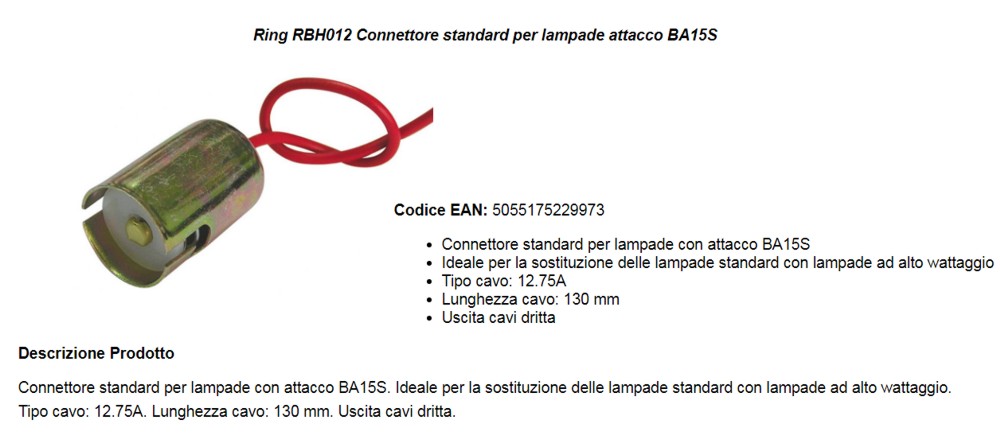 Ring RBH012 Connettore standard per lampade attacco BA15S

Codice EAN: 5055175229973

- Connettore standard per lampade con attacco BA15S
- Ideale per la sostituzione delle lampade standard con lampade ad alto wattaggio
- Tipo cavo: 12.75A
- Lunghezza cavo: 130 mm
- Uscita cavi dritta

Descrizione Prodotto

Connettore standard per lampade con attacco BA15S. Ideale per la sostituzione delle lampade standard con lampade ad alto wattaggio. Tipo cavo: 12.75A. Lunghezza cavo: 130 mm. Uscita cavi dritta.